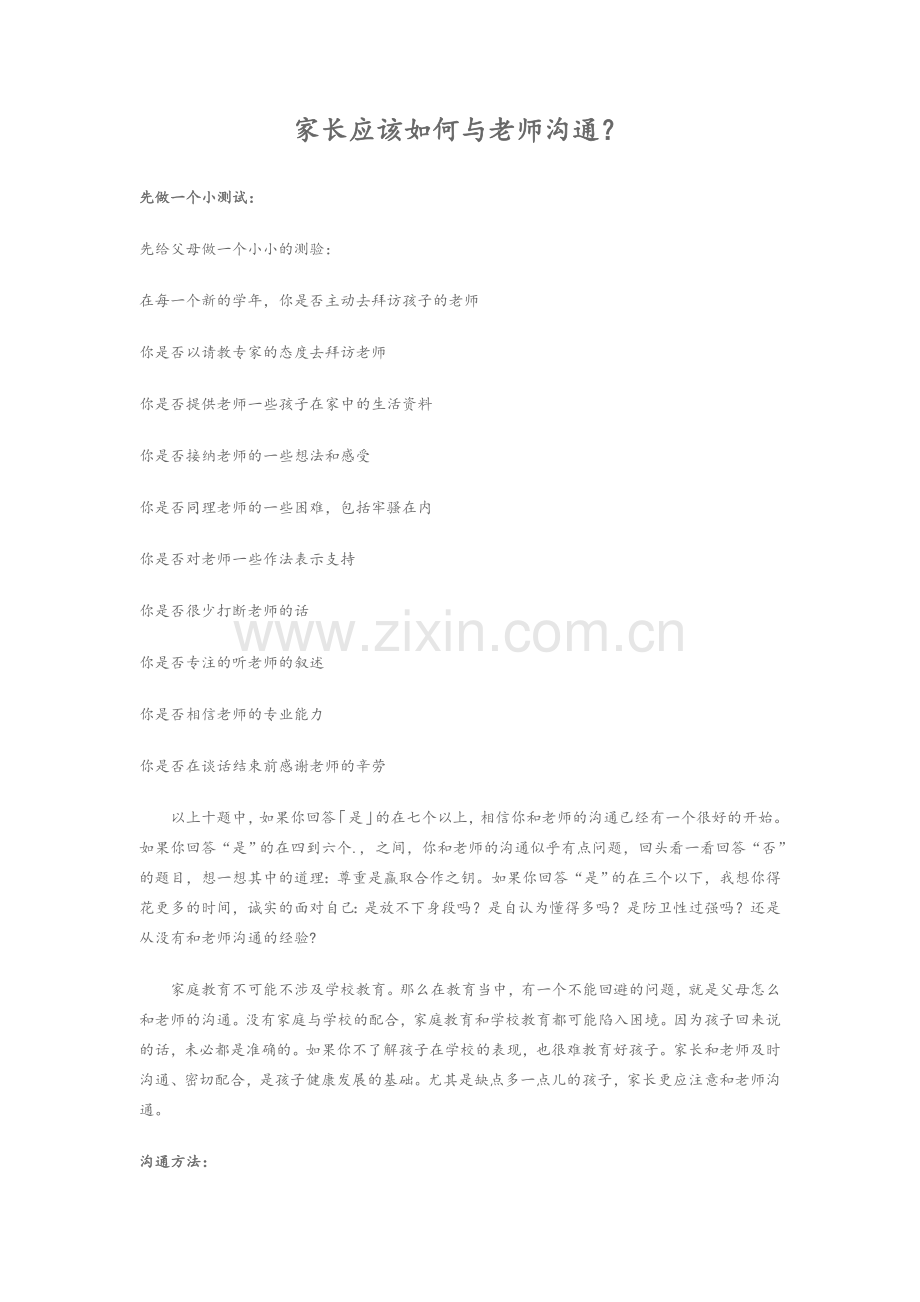 家长应该如何与老师沟通?

先做一个小测试:

先给父母做一个小小的测验:

在每一个新的学年，你是否主动去拜访孩子的老师

你是否以请教专家的态度去拜访老师

你是否提供老师一些孩子在家中的生活资料

你是否接纳老师的一些想法和感受

你是否同理老师的一些困难，包括牢骚在内

你是否对老师一些作法表示支持

你是否很少打断老师的话

你是否专注的听老师的叙述

你是否相信老师的专业能力

你是否在谈话结束前感谢老师的辛劳

以上十题中，如果你回答「是」的在七个以上，相信你和老师的沟通已经有一个很好的开始。如果你回答“是”的在四到六个.，之间，你和老师的沟通似乎有点问题，回头看一看回答“否”的题目，想一想其中的道理:尊重是赢取合作之钥。如果你回答“是”的在三个以下，我想你得花更多的时间，诚实的面对自己:是放不下身段吗?是自认为懂得多吗?是防卫性过强吗?还是从没有和老师沟通的经验?

家庭教育不可能不涉及学校教育。那么在教育当中，有一个不能回避的问题，就是父母怎么和老师的沟通。没有家庭与学校的配合，家庭教育和学校教育都可能陷入困境。因为孩子回来说的话，未必都是准确的。如果你不了解孩子在学校的表现，也很难教育好孩子。家长和老师及时沟通、密切配合，是孩子健康发展的基础。尤其是缺点多一点儿的孩子，家长更应注意和老师沟通。

沟通方法:

www.zixin.com.cn